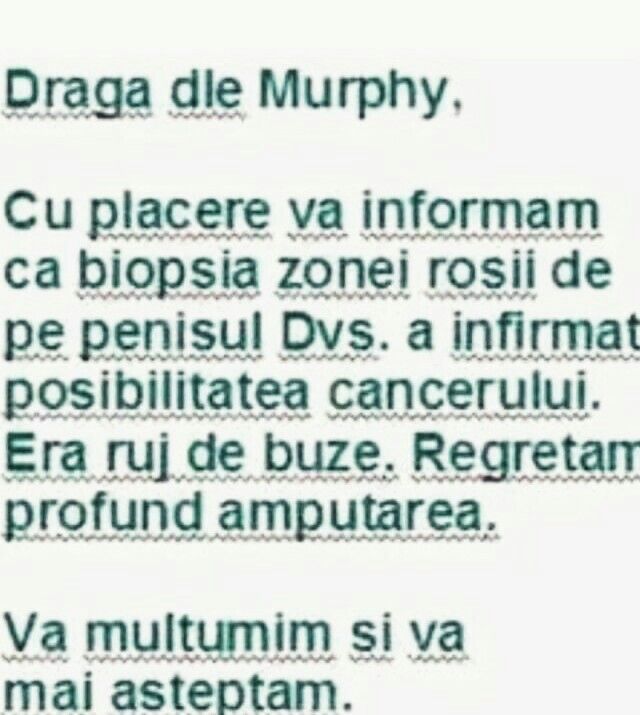 Draga dle Murphy,

Cu placere va informam ca biopsia zonei rosii de pe penisul Dvs. a infirmat posibilitatea cancerului. Era ruj de buze. Regretam profund amputarea.

Va multumim si va mai asteptam.